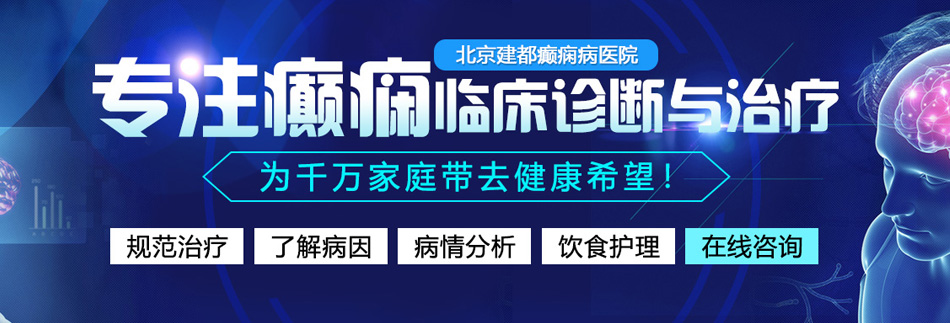 北京建都癫痫病医院

专注癫痫临床诊断与治疗

为千万家庭带去健康希望！

规范治疗 了解病因 病情分析 饮食护理 在线咨询